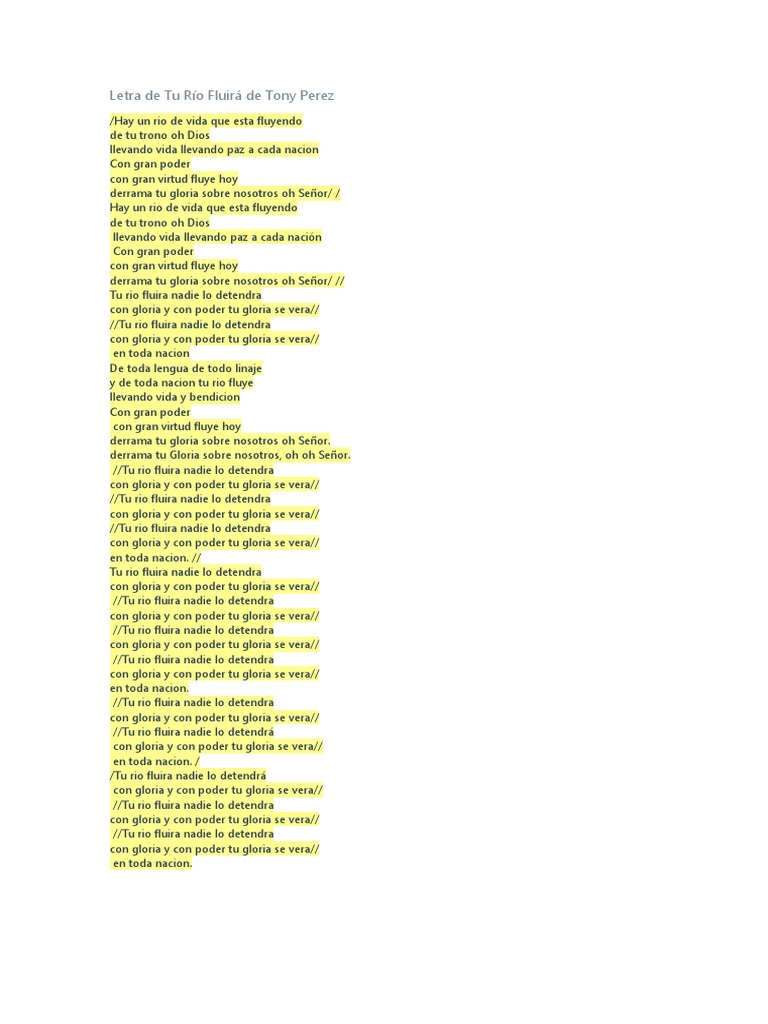 Letra de Tu Río Fluirá de Tony Perez

/Hay un rio de vida que esta fluyendo
de tu trono oh Dios
llevando vida llevando paz a cada nacion
Con gran poder
con gran virtud fluye hoy
derrama tu gloria sobre nosotros oh Señor/ /
Hay un rio de vida que esta fluyendo
de tu trono oh Dios
llevando vida llevando paz a cada nación
Con gran poder
con gran virtud fluye hoy
derrama tu gloria sobre nosotros oh Señor/ //
Tu rio fluira nadie lo detendra
con gloria y con poder tu gloria se vera//
//Tu rio fluira nadie lo detendra
con gloria y con poder tu gloria se vera//
en toda nacion
De toda lengua de todo linaje
y de toda nacion tu rio fluye
llevando vida y bendicion
Con gran poder
con gran virtud fluye hoy
derrama tu gloria sobre nosotros oh Señor.
derrama tu Gloria sobre nosotros, oh oh Señor.
//Tu rio fluira nadie lo detendra
con gloria y con poder tu gloria se vera//
//Tu rio fluira nadie lo detendra
con gloria y con poder tu gloria se vera//
//Tu rio fluira nadie lo detendra
con gloria y con poder tu gloria se vera//
en toda nacion. //
Tu rio fluira nadie lo detendra
con gloria y con poder tu gloria se vera//
//Tu rio fluira nadie lo detendra
con gloria y con poder tu gloria se vera//
//Tu rio fluira nadie lo detendra
con gloria y con poder tu gloria se vera//
//Tu rio fluira nadie lo detendra
con gloria y con poder tu gloria se vera//
en toda nacion.
//Tu rio fluira nadie lo detendra
con gloria y con poder tu gloria se vera//
//Tu rio fluira nadie lo detendrá
con gloria y con poder tu gloria se vera//
en toda nacion. /
/Tu rio fluira nadie lo detendrá
con gloria y con poder tu gloria se vera//
//Tu rio fluira nadie lo detendra
con gloria y con poder tu gloria se vera//
//Tu rio fluira nadie lo detendra
con gloria y con poder tu gloria se vera//
en toda nacion.